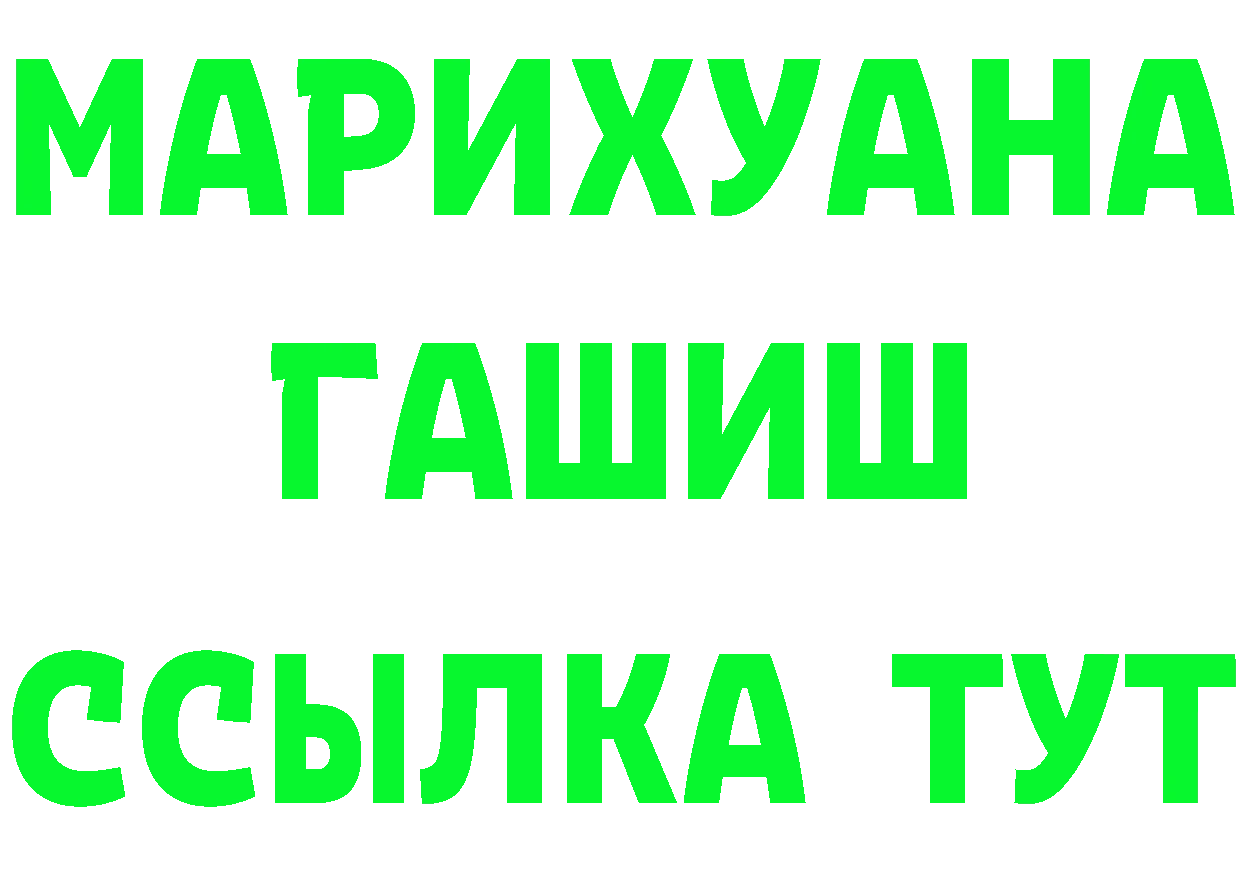 МАРИХУАНА
ГАШИШ
ССЫЛКА ТУТ